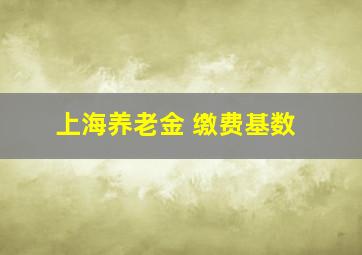 上海养老金 缴费基数